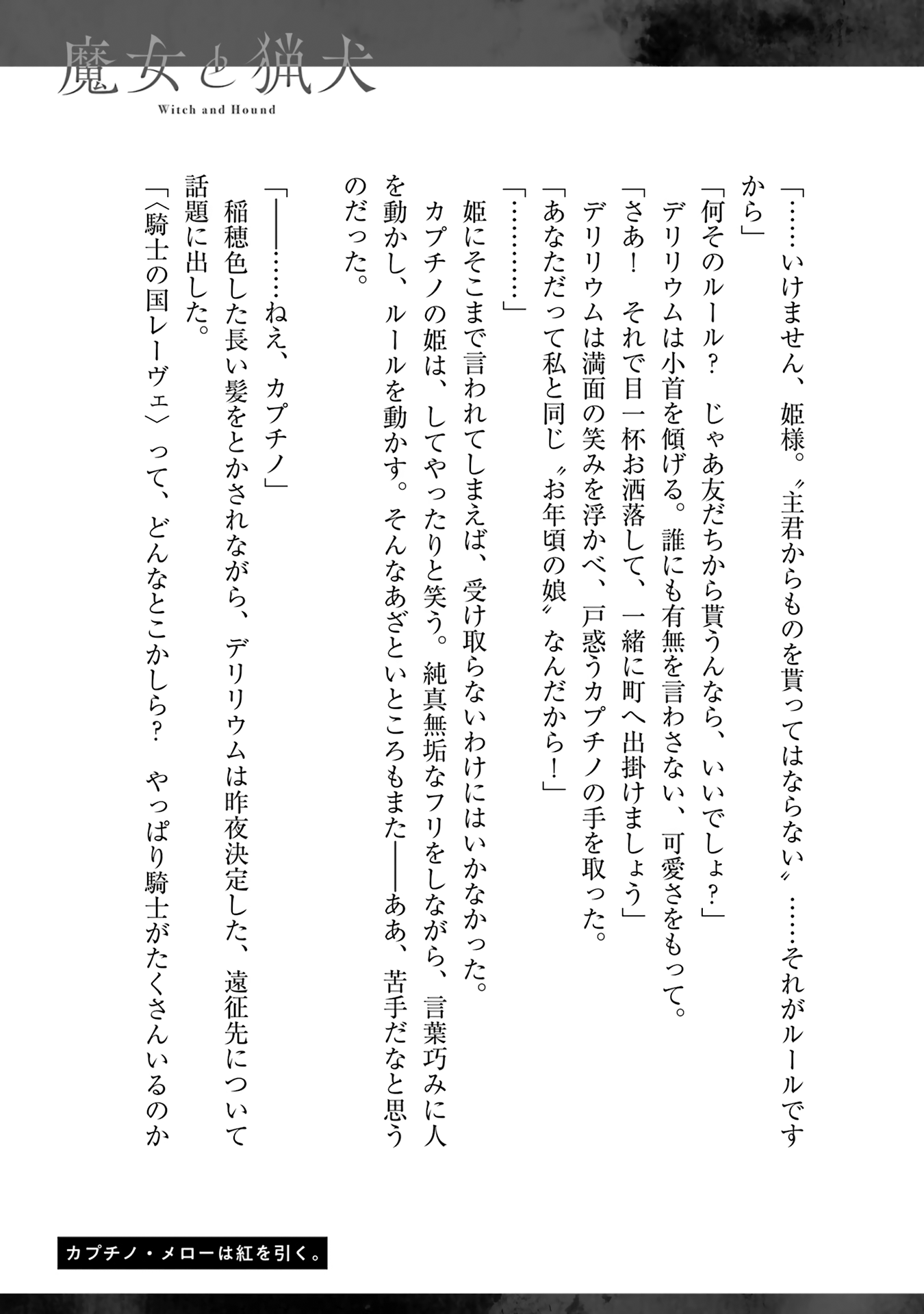 魔女と猟犬
Witch and Hound

「……いけません、姫様。〝主君からものを貰ってはならない〟……それがルールですから」

「何そのルール？　じゃあ友だちから貰うんなら、いいでしょ？」

デリリウムは小首を傾げる。誰にも有無を言わさない、可愛さをもって。

「さあ！　それで目一杯お洒落して、一緒に町へ出掛けましょう」

デリリウムは満面の笑みを浮かべ、戸惑うカプチノの手を取った。

「あなただって私と同じ〝お年頃の娘〟なんだから！」

「…………」

姫にそこまで言われてしまえば、受け取らないわけにはいかなかった。

カプチノの姫は、してやったりと笑う。純真無垢なフリをしながら、言葉巧みに人を動かし、ルールを動かす。そんなあざといところもまた――ああ、苦手だなと思うのだった。

「――……ねえ、カプチノ」

稲穂色した長い髪をとかされながら、デリリウムは昨夜決定した、遠征先について話題に出した。

「〈騎士の国レーヴェ〉って、どんなとこかしら？　やっぱり騎士がたくさんいるのか

カプチノ・メローは紅を引く。